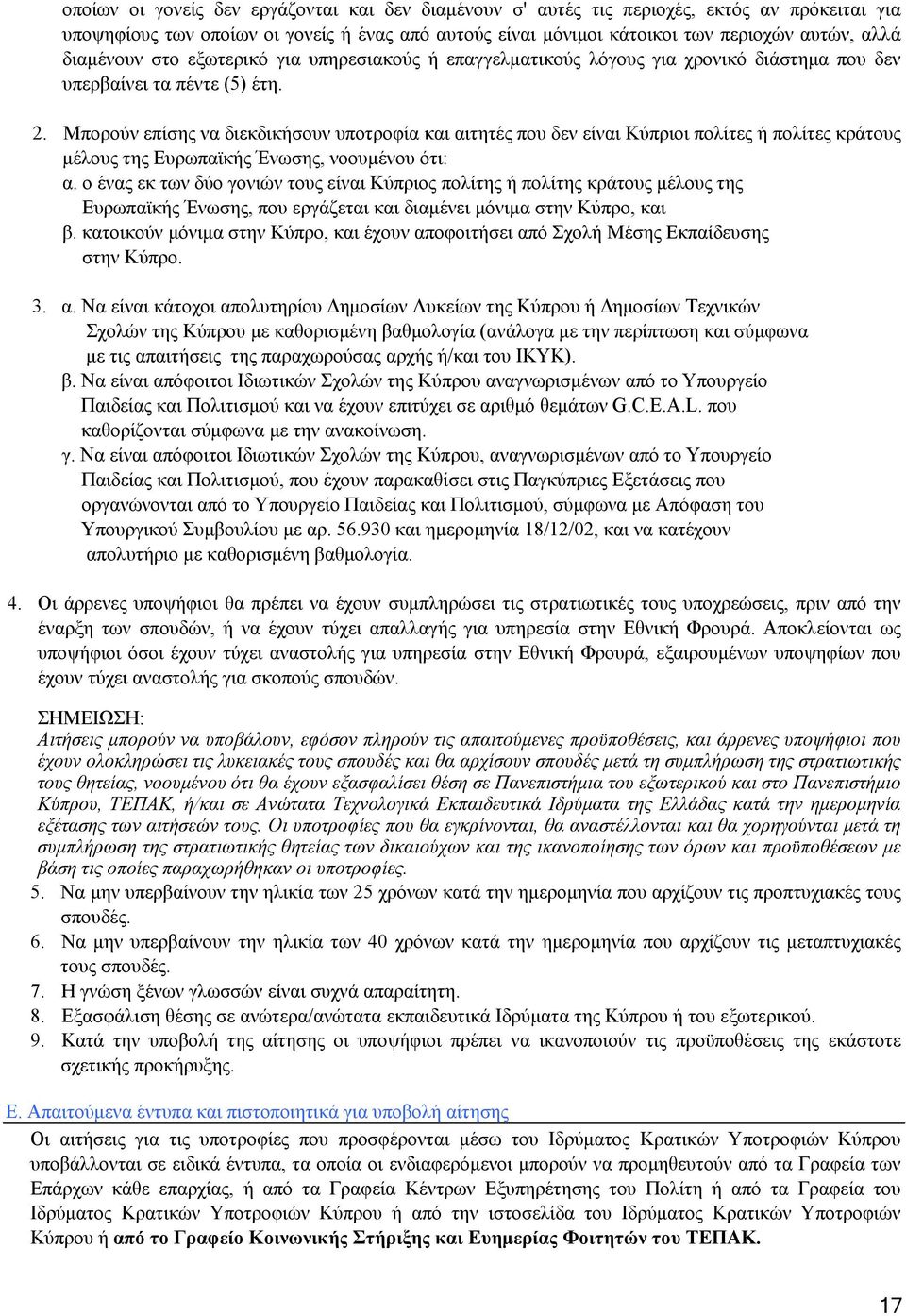 οποίων οι γονείς δεν εργάζονται και δεν διαμένουν σ' αυτές τις περιοχές, εκτός αν πρόκειται για υποψηφίους των οποίων οι γονείς ή ένας από αυτούς είναι μόνιμοι κάτοικοι των περιοχών αυτών, αλλά διαμένουν στο εξωτερικό για υπηρεσιακούς ή επαγγελματικούς λόγους για χρονικό διάστημα που δεν υπερβαίνει τα πέντε (5) έτη.

2. Μπορούν επίσης να διεκδικήσουν υποτροφία και αιτητές που δεν είναι Κύπριοι πολίτες ή πολίτες κράτους μέλους της Ευρωπαϊκής Ένωσης, νοουμένου ότι:
α. ο ένας εκ των δύο γονιών τους είναι Κύπριος πολίτης ή πολίτης κράτους μέλους της Ευρωπαϊκής Ένωσης, που εργάζεται και διαμένει μόνιμα στην Κύπρο, και
β. κατοικούν μόνιμα στην Κύπρο, και έχουν αποφοιτήσει από Σχολή Μέσης Εκπαίδευσης στην Κύπρο.

3. α. Να είναι κάτοχοι απολυτηρίου Δημοσίων Λυκείων της Κύπρου ή Δημοσίων Τεχνικών Σχολών της Κύπρου με καθορισμένη βαθμολογία (ανάλογα με την περίπτωση και σύμφωνα με τις απαιτήσεις της παραχωρούσας αρχής ή/και του ΙΚΥΚ).
β. Να είναι απόφοιτοι Ιδιωτικών Σχολών της Κύπρου αναγνωρισμένων από το Υπουργείο Παιδείας και Πολιτισμού και να έχουν επιτύχει σε αριθμό θεμάτων G.C.E.A.L. που καθορίζονται σύμφωνα με την ανακοίνωση.
γ. Να είναι απόφοιτοι Ιδιωτικών Σχολών της Κύπρου, αναγνωρισμένων από το Υπουργείο Παιδείας και Πολιτισμού, που έχουν παρακαθίσει στις Παγκύπριες Εξετάσεις που οργανώνονται από το Υπουργείο Παιδείας και Πολιτισμού, σύμφωνα με Απόφαση του Υπουργικού Συμβουλίου με αρ. 56.930 και ημερομηνία 18/12/02, και να κατέχουν απολυτήριο με καθορισμένη βαθμολογία.

4. Οι άρρενες υποψήφιοι θα πρέπει να έχουν συμπληρώσει τις στρατιωτικές τους υποχρεώσεις, πριν από την έναρξη των σπουδών, ή να έχουν τύχει απαλλαγής για υπηρεσία στην Εθνική Φρουρά. Αποκλείονται ως υποψήφιοι όσοι έχουν τύχει αναστολής για υπηρεσία στην Εθνική Φρουρά, εξαιρουμένων υποψηφίων που έχουν τύχει αναστολής για σκοπούς σπουδών.

ΣΗΜΕΙΩΣΗ:
Αιτήσεις μπορούν να υποβάλουν, εφόσον πληρούν τις απαιτούμενες προϋποθέσεις, και άρρενες υποψήφιοι που έχουν ολοκληρώσει τις λυκειακές τους σπουδές και θα αρχίσουν σπουδές μετά τη συμπλήρωση της στρατιωτικής τους θητείας, νοουμένου ότι θα έχουν εξασφαλίσει θέση σε Πανεπιστήμια του εξωτερικού και στο Πανεπιστήμιο Κύπρου, ΤΕΠΑΚ, ή/και σε Ανώτατα Τεχνολογικά Εκπαιδευτικά Ιδρύματα της Ελλάδας κατά την ημερομηνία εξέτασης των αιτήσεών τους. Οι υποτροφίες που θα εγκρίνονται, θα αναστέλλονται και θα χορηγούνται μετά τη συμπλήρωση της στρατιωτικής θητείας των δικαιούχων και της ικανοποίησης των όρων και προϋποθέσεων με βάση τις οποίες παραχωρήθηκαν οι υποτροφίες.
5. Να μην υπερβαίνουν την ηλικία των 25 χρόνων κατά την ημερομηνία που αρχίζουν τις προπτυχιακές τους σπουδές.
6. Να μην υπερβαίνουν την ηλικία των 40 χρόνων κατά την ημερομηνία που αρχίζουν τις μεταπτυχιακές τους σπουδές.
7. Η γνώση ξένων γλωσσών είναι συχνά απαραίτητη.
8. Εξασφάλιση θέσης σε ανώτερα/ανώτατα εκπαιδευτικά Ιδρύματα της Κύπρου ή του εξωτερικού.
9. Κατά την υποβολή της αίτησης οι υποψήφιοι πρέπει να ικανοποιούν τις προϋποθέσεις της εκάστοτε σχετικής προκήρυξης.

Ε. Απαιτούμενα έντυπα και πιστοποιητικά για υποβολή αίτησης
Οι αιτήσεις για τις υποτροφίες που προσφέρονται μέσω του Ιδρύματος Κρατικών Υποτροφιών Κύπρου υποβάλλονται σε ειδικά έντυπα, τα οποία οι ενδιαφερόμενοι μπορούν να προμηθευτούν από τα Γραφεία των Επάρχων κάθε επαρχίας, ή από τα Γραφεία Κέντρων Εξυπηρέτησης του Πολίτη ή από τα Γραφεία του Ιδρύματος Κρατικών Υποτροφιών Κύπρου ή από την ιστοσελίδα του Ιδρύματος Κρατικών Υποτροφιών Κύπρου ή από το Γραφείο Κοινωνικής Στήριξης και Ευημερίας Φοιτητών του ΤΕΠΑΚ.

17